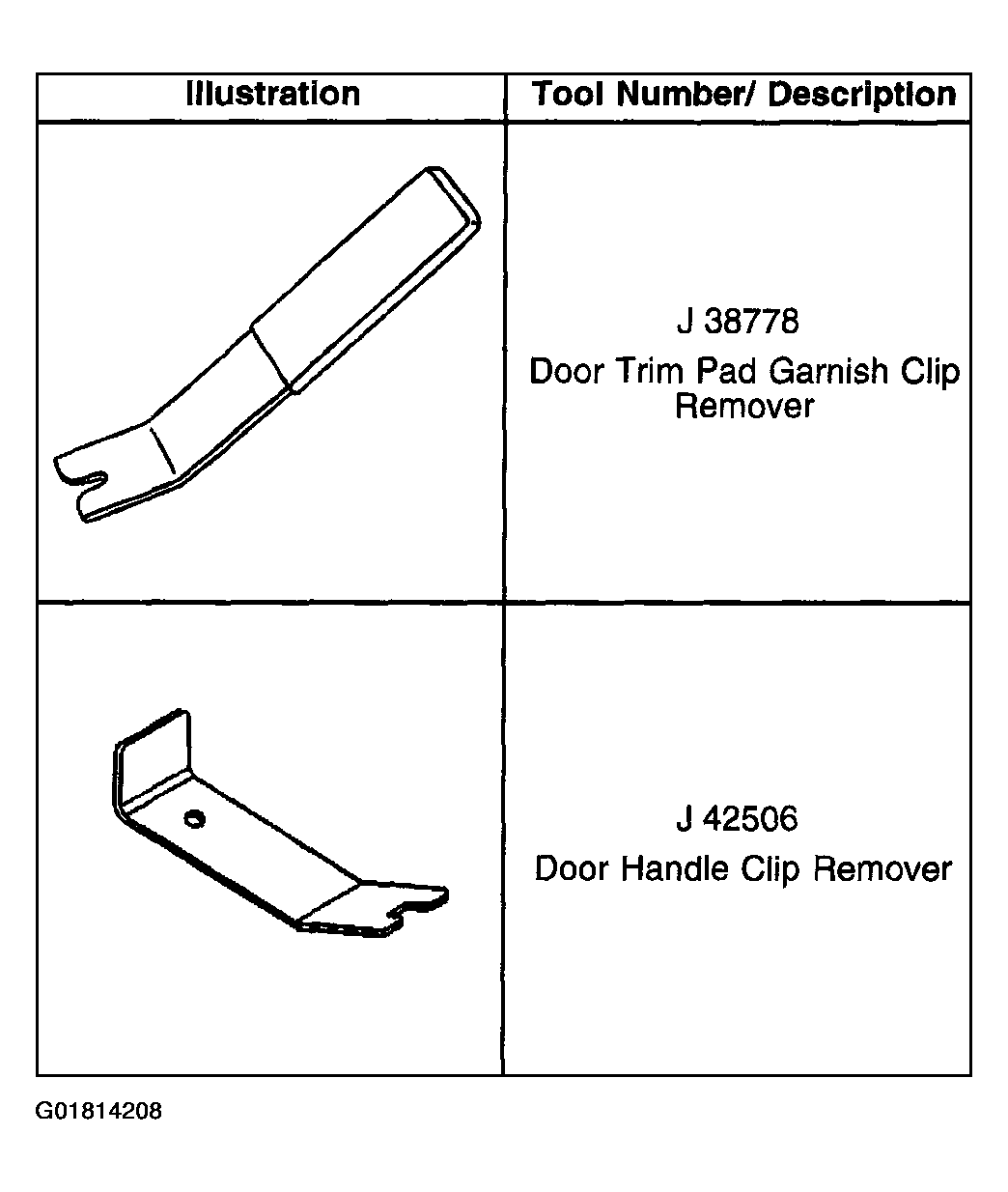 | Illustration | Tool Number/ Description |
|---|---|
| | J 38778 Door Trim Pad Garnish Clip Remover |
| | J 42506 Door Handle Clip Remover |

G01814208